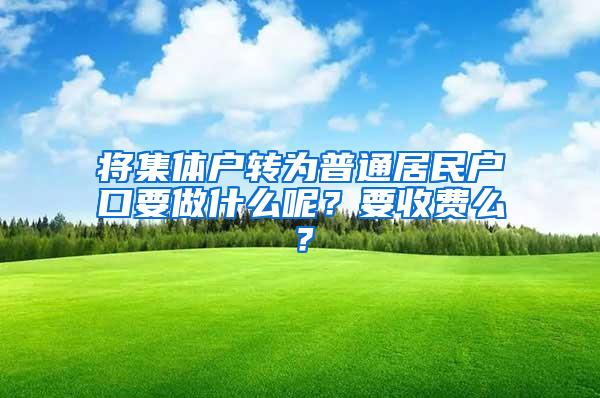 将集体户转为普通居民户口要做什么呢？要收费么？